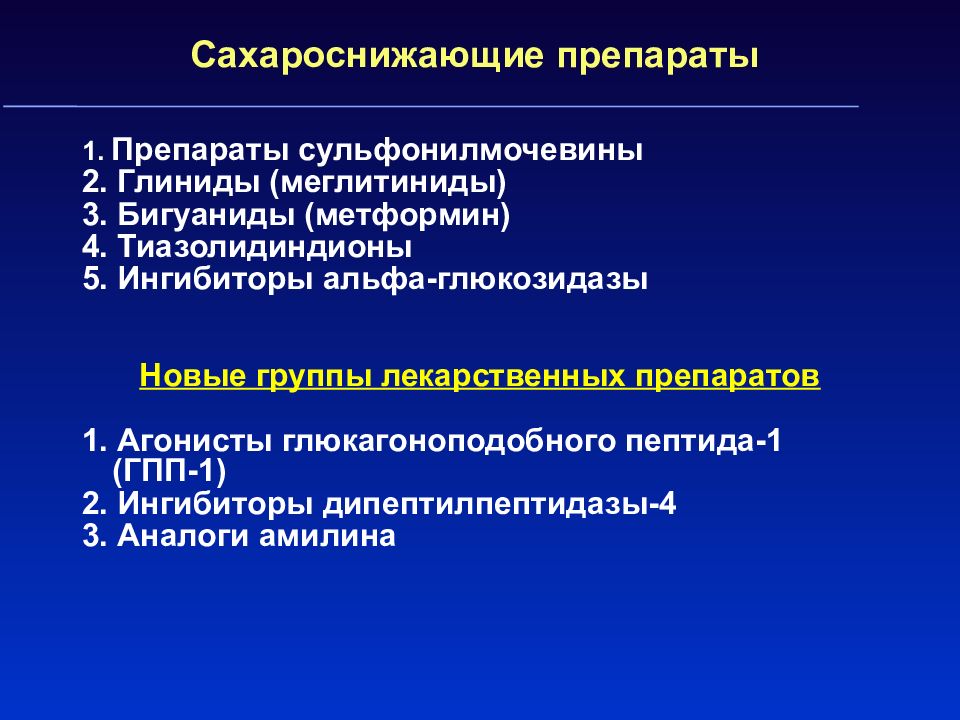 Сахароснижающие препараты

1. Препараты сульфонилмочевины
2. Глиниды (меглитиниды)
3. Бигуаниды (метформин)
4. Тиазолидиндионы
5. Ингибиторы альфа-глюкозидазы

Новые группы лекарственных препаратов

1. Агонисты глюкагоноподобного пептида-1 (ГПП-1)
2. Ингибиторы дипептилпептидазы-4
3. Аналоги амилина